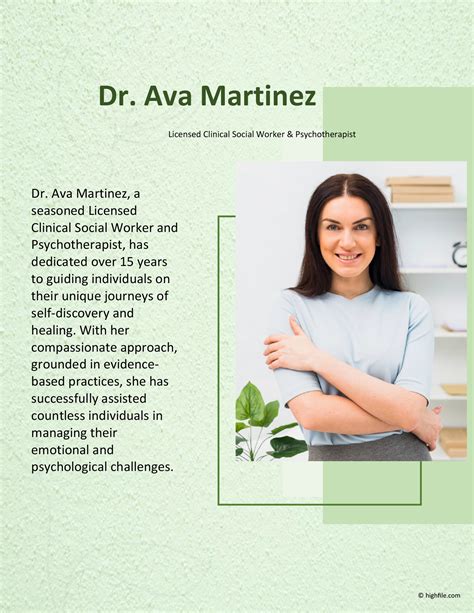 Dr. Ava Martinez

Licensed Clinical Social Worker & Psychotherapist

Dr. Ava Martinez, a seasoned Licensed Clinical Social Worker and Psychotherapist, has dedicated over 15 years to guiding individuals on their unique journeys of self-discovery and healing. With her compassionate approach, grounded in evidence-based practices, she has successfully assisted countless individuals in managing their emotional and psychological challenges.

© highfile.com